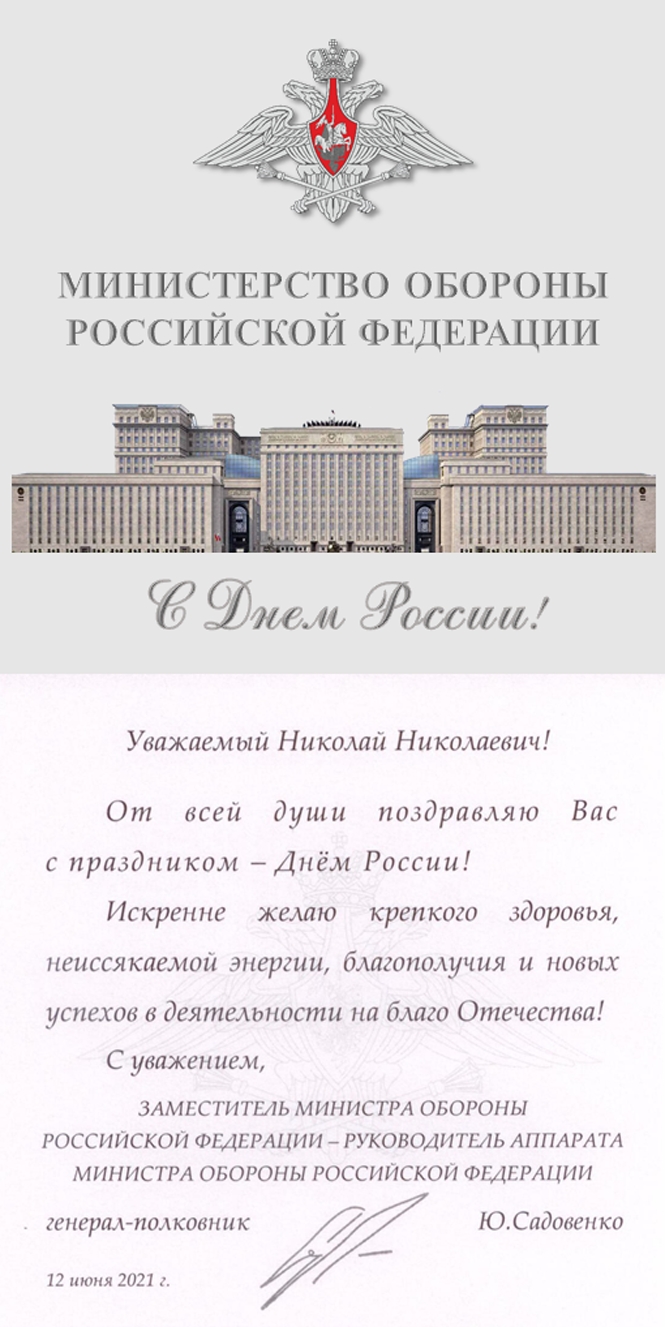 МИНИСТЕРСТВО ОБОРОНЫ
РОССИЙСКОЙ ФЕДЕРАЦИИ

С Днем России!

Уважаемый Николай Николаевич!

От всей души поздравляю Вас с праздником – Днём России!

Искренне желаю крепкого здоровья, неиссякаемой энергии, благополучия и новых успехов в деятельности на благо Отечества!

С уважением,

ЗАМЕСТИТЕЛЬ МИНИСТРА ОБОРОНЫ
РОССИЙСКОЙ ФЕДЕРАЦИИ – РУКОВОДИТЕЛЬ АППАРАТА
МИНИСТРА ОБОРОНЫ РОССИЙСКОЙ ФЕДЕРАЦИИ

генерал-полковник Ю.Садовенко

12 июня 2021 г.